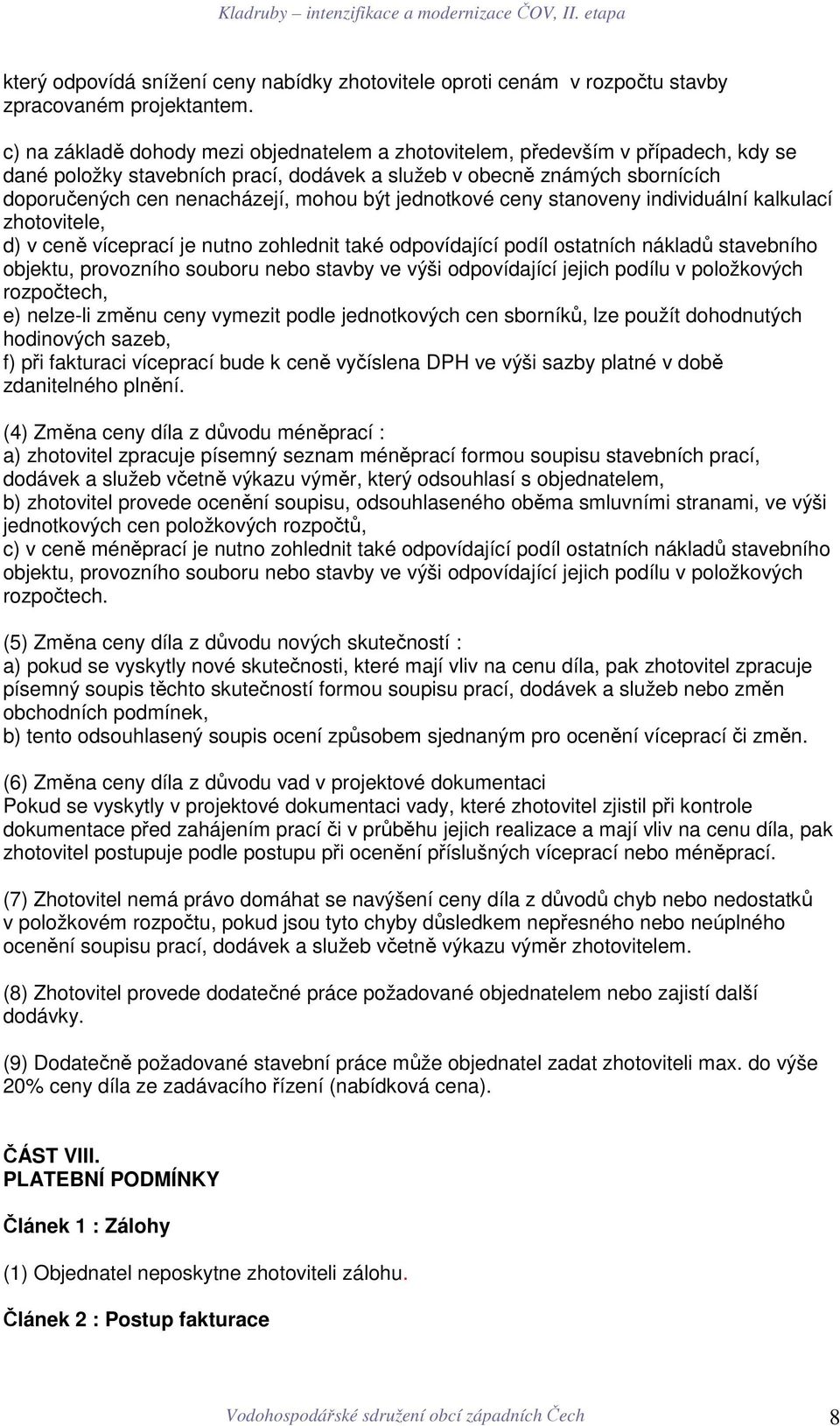 Kladruby – intenzifikace a modernizace ČOV, II. etapa

který odpovídá snížení ceny nabídky zhotovitele oproti cenám v rozpočtu stavby zpracovaném projektantem.

c) na základě dohody mezi objednatelem a zhotovitelem, především v případech, kdy se dané položky stavebních prací, dodávek a služeb v obecně známých sbornících doporučených cen nenacházejí, mohou být jednotkové ceny stanoveny individuální kalkulací zhotovitele,
d) v ceně víceprací je nutno zohlednit také odpovídající podíl ostatních nákladů stavebního objektu, provozního souboru nebo stavby ve výši odpovídající jejich podílu v položkových rozpočtech,
e) nelze-li změnu ceny vymezit podle jednotkových cen sborníků, lze použít dohodnutých hodinových sazeb,
f) při fakturaci víceprací bude k ceně vyčíslena DPH ve výši sazby platné v době zdanitelného plnění.

(4) Změna ceny díla z důvodu méněprací :
a) zhotovitel zpracuje písemný seznam méněprací formou soupisu stavebních prací, dodávek a služeb včetně výkazu výměr, který odsouhlasí s objednatelem,
b) zhotovitel provede ocenění soupisu, odsouhlaseného oběma smluvními stranami, ve výši jednotkových cen položkových rozpočtů,
c) v ceně méněprací je nutno zohlednit také odpovídající podíl ostatních nákladů stavebního objektu, provozního souboru nebo stavby ve výši odpovídající jejich podílu v položkových rozpočtech.

(5) Změna ceny díla z důvodu nových skutečností :
a) pokud se vyskytly nové skutečnosti, které mají vliv na cenu díla, pak zhotovitel zpracuje písemný soupis těchto skutečností formou soupisu prací, dodávek a služeb nebo změn obchodních podmínek,
b) tento odsouhlasený soupis ocení způsobem sjednaným pro ocenění víceprací či změn.

(6) Změna ceny díla z důvodu vad v projektové dokumentaci
Pokud se vyskytly v projektové dokumentaci vady, které zhotovitel zjistil při kontrole dokumentace před zahájením prací či v průběhu jejich realizace a mají vliv na cenu díla, pak zhotovitel postupuje podle postupu při ocenění příslušných víceprací nebo méněprací.

(7) Zhotovitel nemá právo domáhat se navýšení ceny díla z důvodů chyb nebo nedostatků v položkovém rozpočtu, pokud jsou tyto chyby důsledkem nepřesného nebo neúplného ocenění soupisu prací, dodávek a služeb včetně výkazu výměr zhotovitelem.

(8) Zhotovitel provede dodatečné práce požadované objednatelem nebo zajistí další dodávky.

(9) Dodatečně požadované stavební práce může objednatel zadat zhotoviteli max. do výše 20% ceny díla ze zadávacího řízení (nabídková cena).

ČÁST VIII.
PLATEBNÍ PODMÍNKY

Článek 1 : Zálohy

(1) Objednatel neposkytne zhotoviteli zálohu.

Článek 2 : Postup fakturace

Vodohospodářské sdružení obcí západních Čech 8